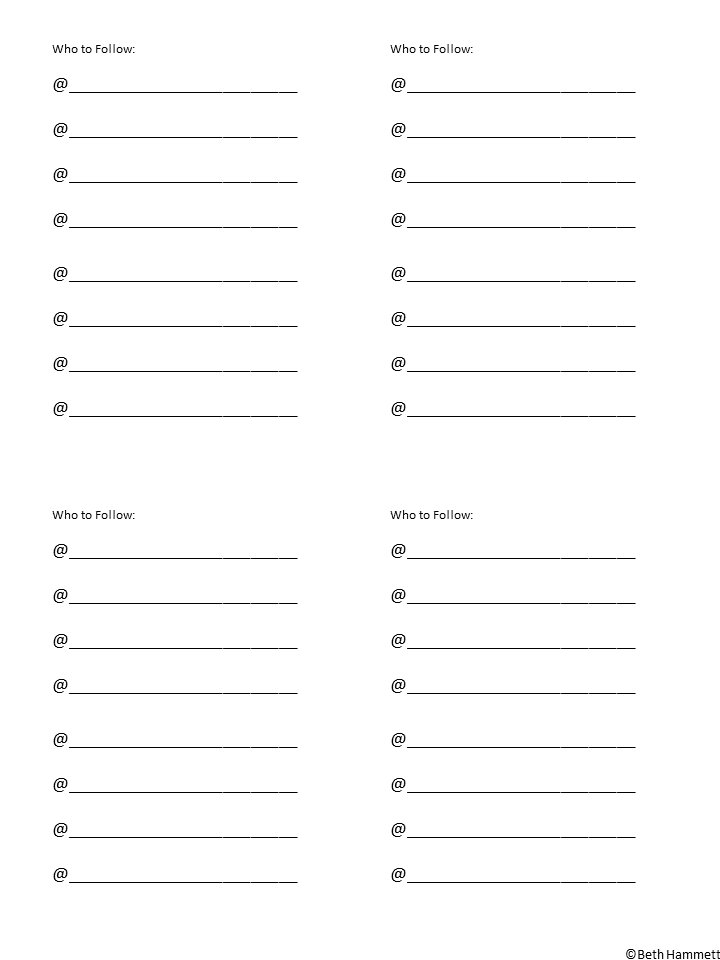 Who to Follow:

@______________________________

@______________________________

@______________________________

@______________________________

@______________________________

@______________________________

@______________________________

@______________________________

Who to Follow:

@______________________________

@______________________________

@______________________________

@______________________________

@______________________________

@______________________________

@______________________________

@______________________________

Who to Follow:

@______________________________

@______________________________

@______________________________

@______________________________

@______________________________

@______________________________

@______________________________

@______________________________

Who to Follow:

@______________________________

@______________________________

@______________________________

@______________________________

@______________________________

@______________________________

@______________________________

@______________________________

©Beth Hammett